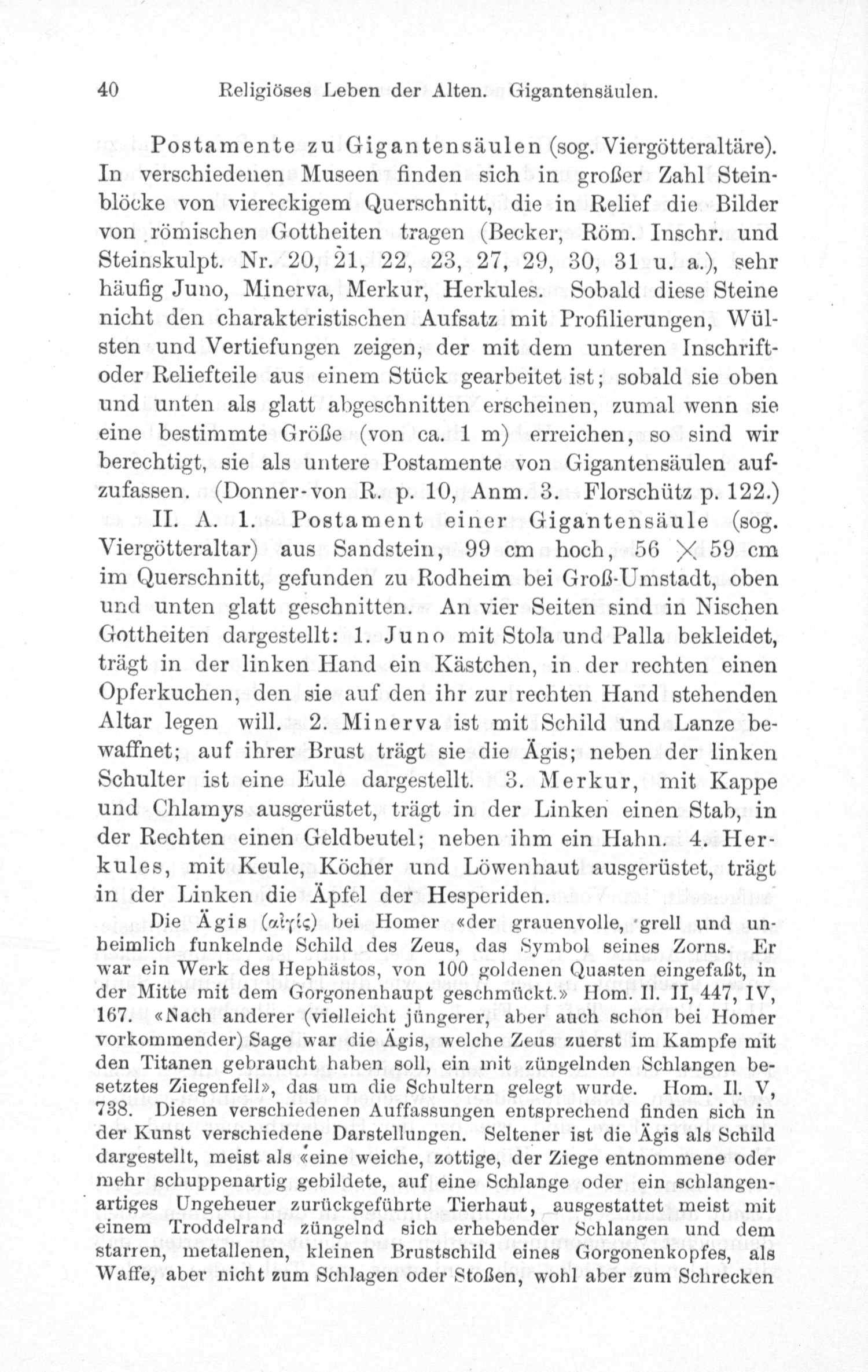 40 Religiöses Leben der Alten. Gigantensäulen.

Postamente zu Gigantensäulen (sog. Viergötteraltäre). In verschiedenen Museen finden sich in großer Zahl Steinblöcke von viereckigem Querschnitt, die in Relief die Bilder von römischen Gottheiten tragen (Becker, Röm. Inschr. und Steinskulpt. Nr. 20, 21, 22, 23, 27, 29, 30, 31 u. a.), sehr häufig Juno, Minerva, Merkur, Herkules. Sobald diese Steine nicht den charakteristischen Aufsatz mit Profilierungen, Wülsten und Vertiefungen zeigen, der mit dem unteren Inschrift- oder Reliefteile aus einem Stück gearbeitet ist; sobald sie oben und unten als glatt abgeschnitten erscheinen, zumal wenn sie eine bestimmte Größe (von ca. 1 m) erreichen, so sind wir berechtigt, sie als untere Postamente von Gigantensäulen aufzufassen. (Donner-von R. p. 10, Anm. 3. Florschütz p. 122.)

II. A. 1. Postament einer Gigantensäule (sog. Viergötteraltar) aus Sandstein, 99 cm hoch, 56 $\times$ 59 cm im Querschnitt, gefunden zu Rodheim bei Groß-Umstadt, oben und unten glatt geschnitten. An vier Seiten sind in Nischen Gottheiten dargestellt: 1. Juno mit Stola und Palla bekleidet, trägt in der linken Hand ein Kästchen, in der rechten einen Opferkuchen, den sie auf den ihr zur rechten Hand stehenden Altar legen will. 2. Minerva ist mit Schild und Lanze bewaffnet; auf ihrer Brust trägt sie die Ägis; neben der linken Schulter ist eine Eule dargestellt. 3. Merkur, mit Kappe und Chlamys ausgerüstet, trägt in der Linken einen Stab, in der Rechten einen Geldbeutel; neben ihm ein Hahn. 4. Herkules, mit Keule, Köcher und Löwenhaut ausgerüstet, trägt in der Linken die Äpfel der Hesperiden.

Die Ägis (αἰγίς) bei Homer «der grauenvolle, grell und unheimlich funkelnde Schild des Zeus, das Symbol seines Zorns. Er war ein Werk des Hephästos, von 100 goldenen Quasten eingefaßt, in der Mitte mit dem Gorgonenhaupt geschmückt.» Hom. Il. II, 447, IV, 167. «Nach anderer (vielleicht jüngerer, aber auch schon bei Homer vorkommender) Sage war die Ägis, welche Zeus zuerst im Kampfe mit den Titanen gebraucht haben soll, ein mit züngelnden Schlangen besetztes Ziegenfell», das um die Schultern gelegt wurde. Hom. Il. V, 738. Diesen verschiedenen Auffassungen entsprechend finden sich in der Kunst verschiedene Darstellungen. Seltener ist die Ägis als Schild dargestellt, meist als «eine weiche, zottige, der Ziege entnommene oder mehr schuppenartig gebildete, auf eine Schlange oder ein schlangenartiges Ungeheuer zurückgeführte Tierhaut, ausgestattet meist mit einem Troddelrand züngelnd sich erhebender Schlangen und dem starren, metallenen, kleinen Brustschild eines Gorgonenkopfes, als Waffe, aber nicht zum Schlagen oder Stoßen, wohl aber zum Schrecken